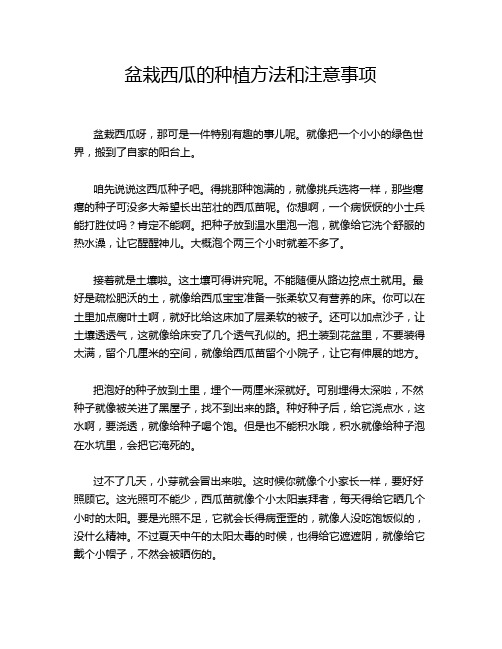 盆栽西瓜的种植方法和注意事项

盆栽西瓜呀，那可是一件特别有趣的事儿呢。就像把一个小小的绿色世界，搬到了自家的阳台上。

咱先说说这西瓜种子吧。得挑那种饱满的，就像挑兵选将一样，那些瘪瘪的种子可没多大希望长出茁壮的西瓜苗呢。你想啊，一个病恹恹的小士兵能打胜仗吗？肯定不能啊。把种子放到温水里泡一泡，就像给它洗个舒服的热水澡，让它醒醒神儿。大概泡个两三个小时就差不多了。

接着就是土壤啦。这土壤可得讲究呢。不能随便从路边挖点土就用。最好是疏松肥沃的土，就像给西瓜宝宝准备一张柔软又有营养的床。你可以在土里加点腐叶土啊，就好比给这床加了层柔软的被子。还可以加点沙子，让土壤透透气，这就像给床安了几个透气孔似的。把土装到花盆里，不要装得太满，留个几厘米的空间，就像给西瓜苗留个小院子，让它有伸展的地方。

把泡好的种子放到土里，埋个一两厘米深就好。可别埋得太深啦，不然种子就像被关进了黑屋子，找不到出来的路。种好种子后，给它浇点水，这水啊，要浇透，就像给种子喝个饱。但是也不能积水哦，积水就像给种子泡在水坑里，会把它淹死的。

过不了几天，小芽就会冒出来啦。这时候你就像个小家长一样，要好好照顾它。这光照可不能少，西瓜苗就像个小太阳崇拜者，每天得给它晒几个小时的太阳。要是光照不足，它就会长得病歪歪的，就像人没吃饱饭似的，没什么精神。不过夏天中午的太阳太毒的时候，也得给它遮遮阴，就像给它戴个小帽子，不然会被晒伤的。